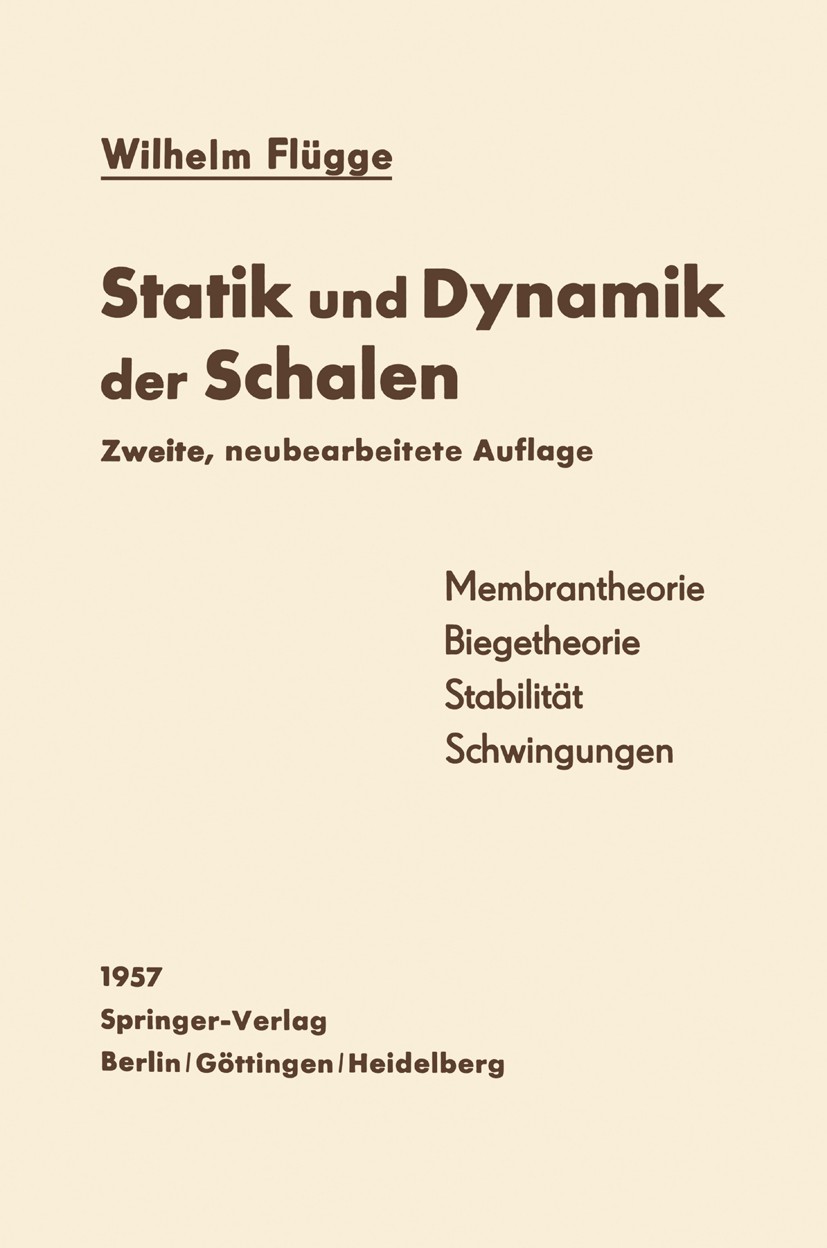 Wilhelm Flügge

Statik und Dynamik der Schalen

Zweite, neubearbeitete Auflage

Membrantheorie
Biegetheorie
Stabilität
Schwingungen

1957
Springer-Verlag
Berlin / Göttingen / Heidelberg